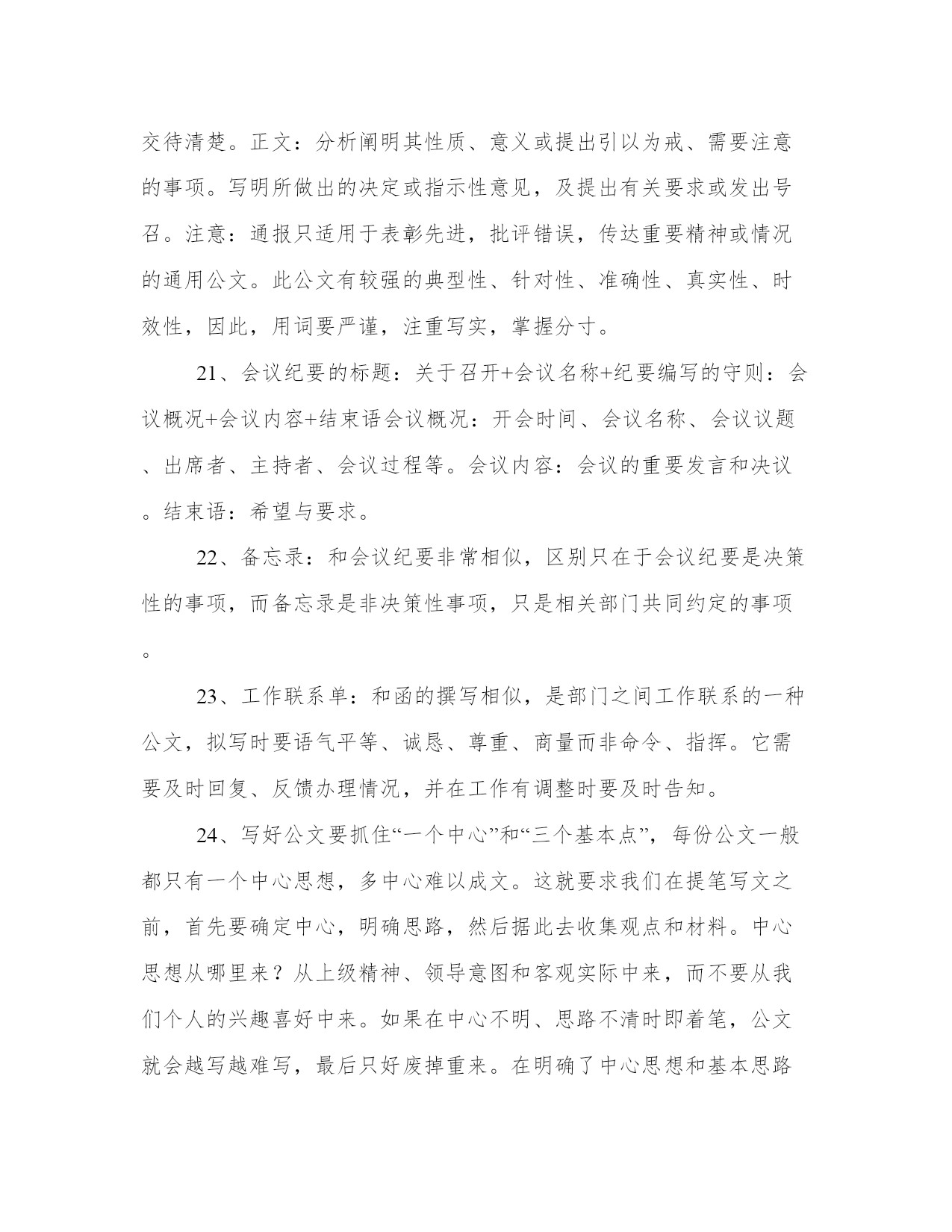 交待清楚。正文：分析阐明其性质、意义或提出引以为戒、需要注意的事项。写明所做出的决定或指示性意见，及提出有关要求或发出号召。注意：通报只适用于表彰先进，批评错误，传达重要精神或情况的通用公文。此公文有较强的典型性、针对性、准确性、真实性、时效性，因此，用词要严谨，注重写实，掌握分寸。

21、会议纪要的标题：关于召开+会议名称+纪要编写的守则：会议概况+会议内容+结束语会议概况：开会时间、会议名称、会议议题、出席者、主持者、会议过程等。会议内容：会议的重要发言和决议。结束语：希望与要求。

22、备忘录：和会议纪要非常相似，区别只在于会议纪要是决策性的事项，而备忘录是非决策性事项，只是相关部门共同约定的事项。

23、工作联系单：和函的撰写相似，是部门之间工作联系的一种公文，拟写时要语气平等、诚恳、尊重、商量而非命令、指挥。它需要及时回复、反馈办理情况，并在工作有调整时要及时告知。

24、写好公文要抓住“一个中心”和“三个基本点”，每份公文一般都只有一个中心思想，多中心难以成文。这就要求我们在提笔写文之前，首先要确定中心，明确思路，然后据此去收集观点和材料。中心思想从哪里来？从上级精神、领导意图和客观实际中来，而不要从我们个人的兴趣喜好中来。如果在中心不明、思路不清时即着笔，公文就会越写越难写，最后只好废掉重来。在明确了中心思想和基本思路